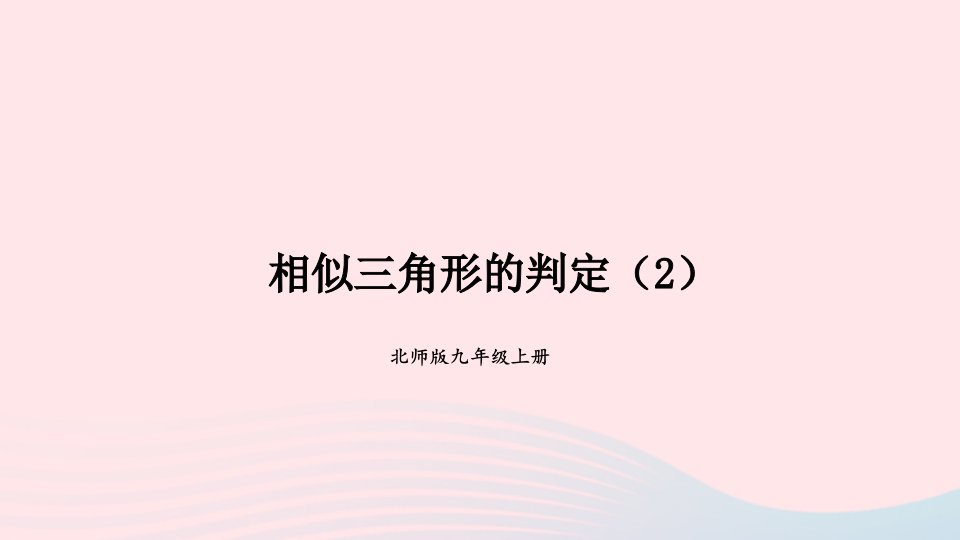 相似三角形的判定（2）

北师版九年级上册